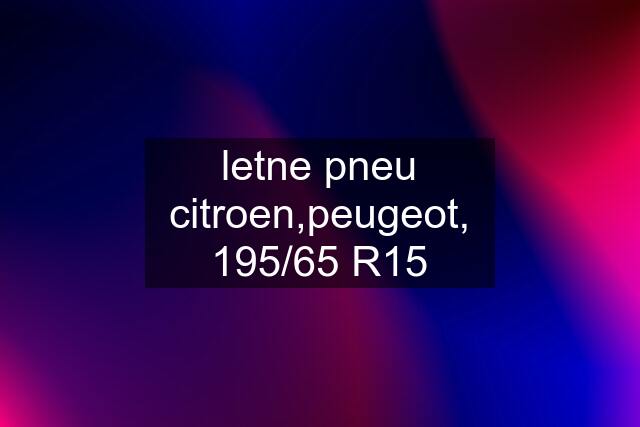 letne pneu citroen,peugeot, 195/65 R15